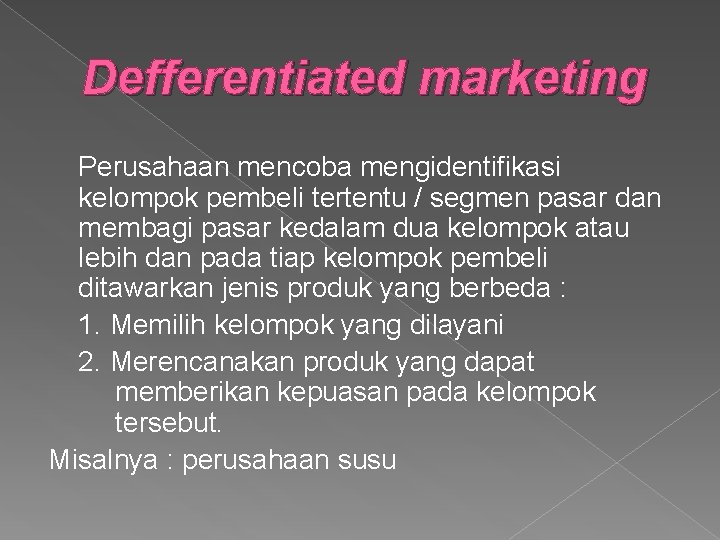 Defferentiated marketing

Perusahaan mencoba mengidentifikasi kelompok pembeli tertentu / segmen pasar dan membagi pasar kedalam dua kelompok atau lebih dan pada tiap kelompok pembeli ditawarkan jenis produk yang berbeda :

1. Memilih kelompok yang dilayani

2. Merencanakan produk yang dapat memberikan kepuasan pada kelompok tersebut.

Misalnya : perusahaan susu